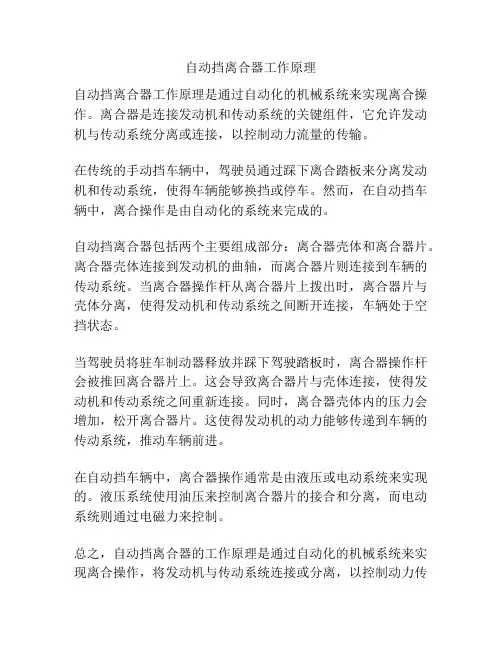 自动挡离合器工作原理

自动挡离合器工作原理是通过自动化的机械系统来实现离合操作。离合器是连接发动机和传动系统的关键组件，它允许发动机与传动系统分离或连接，以控制动力流量的传输。

在传统的手动挡车辆中，驾驶员通过踩下离合踏板来分离发动机和传动系统，使得车辆能够换挡或停车。然而，在自动挡车辆中，离合操作是由自动化的系统来完成的。

自动挡离合器包括两个主要组成部分：离合器壳体和离合器片。离合器壳体连接到发动机的曲轴，而离合器片则连接到车辆的传动系统。当离合器操作杆从离合器片上拨出时，离合器片与壳体分离，使得发动机和传动系统之间断开连接，车辆处于空挡状态。

当驾驶员将驻车制动器释放并踩下驾驶踏板时，离合器操作杆会被推回离合器片上。这会导致离合器片与壳体连接，使得发动机和传动系统之间重新连接。同时，离合器壳体内的压力会增加，松开离合器片。这使得发动机的动力能够传递到车辆的传动系统，推动车辆前进。

在自动挡车辆中，离合器操作通常是由液压或电动系统来实现的。液压系统使用油压来控制离合器片的接合和分离，而电动系统则通过电磁力来控制。

总之，自动挡离合器的工作原理是通过自动化的机械系统来实现离合操作，将发动机与传动系统连接或分离，以控制动力传